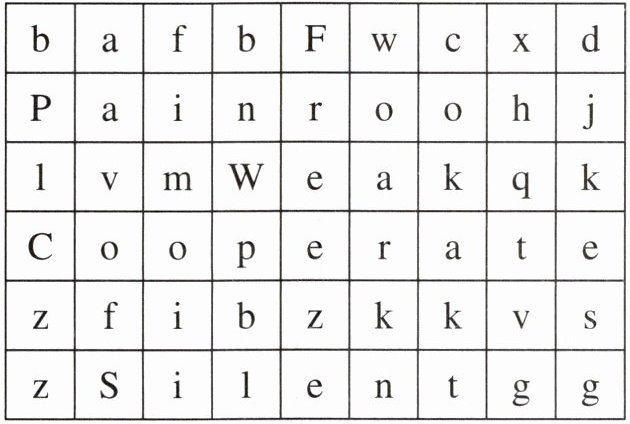 | b | a | f | b | F | w | c | x | d |
|---|---|---|---|---|---|---|---|---|
| P | a | i | n | r | o | o | h | j |
| l | v | m | W | e | a | k | q | k |
| C | o | o | p | e | r | a | t | e |
| z | f | i | b | z | k | k | v | s |
| z | S | i | l | e | n | t | g | g |